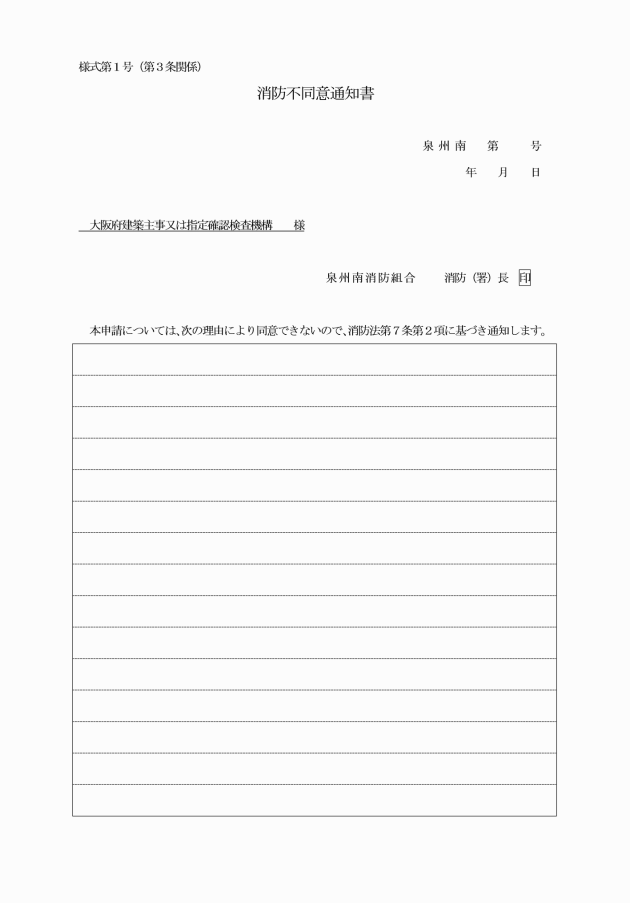 様式第１号（第３条関係）

消防不同意通知書

泉州南　第　　号
年　月　日

大阪府建築主事又は指定確認検査機構　様

泉州南消防組合　消防（署）長　印

本申請については、次の理由により同意できないので、消防法第７条第２項に基づき通知します。